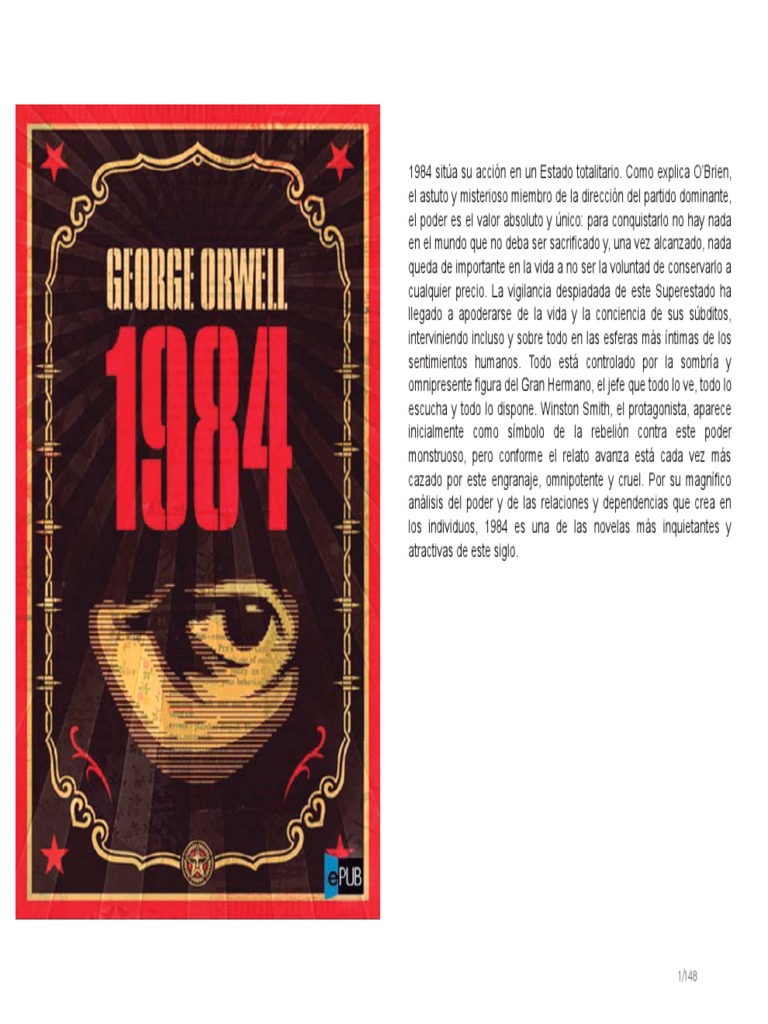 GEORGE ORWELL

1984

ePUB

1984 sitúa su acción en un Estado totalitario. Como explica O'Brien, el astuto y misterioso miembro de la dirección del partido dominante, el poder es el valor absoluto y único: para conquistarlo no hay nada en el mundo que no deba ser sacrificado y, una vez alcanzado, nada queda de importante en la vida a no ser la voluntad de conservarlo a cualquier precio. La vigilancia despiadada de este Superestado ha llegado a apoderarse de la vida y la conciencia de sus súbditos, interviniendo incluso y sobre todo en las esferas más íntimas de los sentimientos humanos. Todo está controlado por la sombría y omnipresente figura del Gran Hermano, el jefe que todo lo ve, todo lo escucha y todo lo dispone. Winston Smith, el protagonista, aparece inicialmente como símbolo de la rebelión contra este poder monstruoso, pero conforme el relato avanza está cada vez más cazado por este engranaje, omnipotente y cruel. Por su magnífico análisis del poder y de las relaciones y dependencias que crea en los individuos, 1984 es una de las novelas más inquietantes y atractivas de este siglo.

1/148